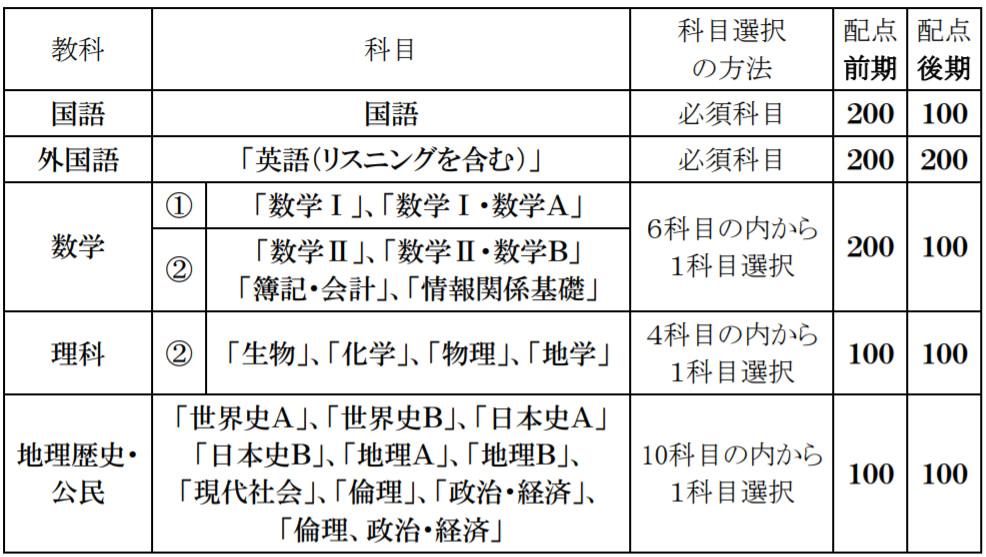 | 教科 | 科目 | | 科目選択の方法 | 配点 前期 | 配点 後期 |
|---|---|---|---|---|---|
| 国語 | 国語 | | 必須科目 | 200 | 100 |
| 外国語 | 「英語(リスニングを含む)」 | | 必須科目 | 200 | 200 |
| 数学 | ① | 「数学Ⅰ」、「数学Ⅰ・数学A」 | 6科目の内から1科目選択 | 200 | 100 |
| | ② | 「数学Ⅱ」、「数学Ⅱ・数学B」「簿記・会計」、「情報関係基礎」 | | | |
| 理科 | ② | 「生物」、「化学」、「物理」、「地学」 | 4科目の内から1科目選択 | 100 | 100 |
| 地理歴史・公民 | 「世界史A」、「世界史B」、「日本史A」「日本史B」、「地理A」、「地理B」、「現代社会」、「倫理」、「政治・経済」、「倫理、政治・経済」 | | 10科目の内から1科目選択 | 100 | 100 |